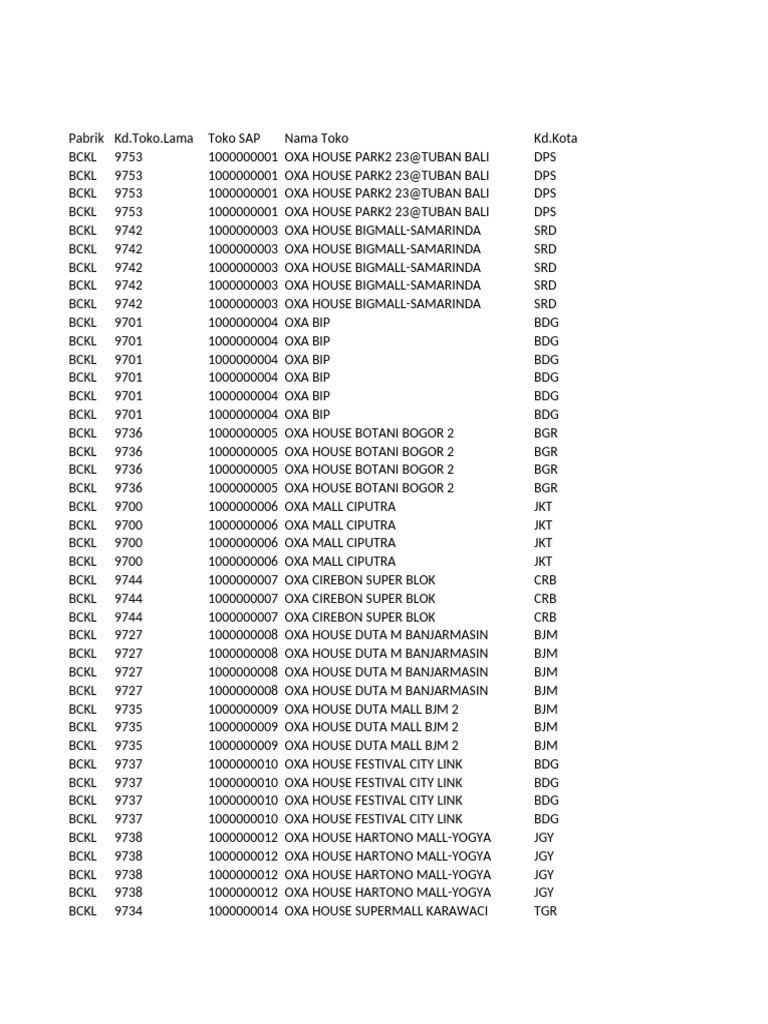 | Pabrik | Kd.Toko.Lama | Toko SAP | Nama Toko | Kd.Kota |
|---|---|---|---|---|
| BCKL | 9753 | 1000000001 | OXA HOUSE PARK2 23@TUBAN BALI | DPS |
| BCKL | 9753 | 1000000001 | OXA HOUSE PARK2 23@TUBAN BALI | DPS |
| BCKL | 9753 | 1000000001 | OXA HOUSE PARK2 23@TUBAN BALI | DPS |
| BCKL | 9753 | 1000000001 | OXA HOUSE PARK2 23@TUBAN BALI | DPS |
| BCKL | 9742 | 1000000003 | OXA HOUSE BIGMALL-SAMARINDA | SRD |
| BCKL | 9742 | 1000000003 | OXA HOUSE BIGMALL-SAMARINDA | SRD |
| BCKL | 9742 | 1000000003 | OXA HOUSE BIGMALL-SAMARINDA | SRD |
| BCKL | 9742 | 1000000003 | OXA HOUSE BIGMALL-SAMARINDA | SRD |
| BCKL | 9742 | 1000000003 | OXA HOUSE BIGMALL-SAMARINDA | SRD |
| BCKL | 9701 | 1000000004 | OXA BIP | BDG |
| BCKL | 9701 | 1000000004 | OXA BIP | BDG |
| BCKL | 9701 | 1000000004 | OXA BIP | BDG |
| BCKL | 9701 | 1000000004 | OXA BIP | BDG |
| BCKL | 9701 | 1000000004 | OXA BIP | BDG |
| BCKL | 9701 | 1000000004 | OXA BIP | BDG |
| BCKL | 9736 | 1000000005 | OXA HOUSE BOTANI BOGOR 2 | BGR |
| BCKL | 9736 | 1000000005 | OXA HOUSE BOTANI BOGOR 2 | BGR |
| BCKL | 9736 | 1000000005 | OXA HOUSE BOTANI BOGOR 2 | BGR |
| BCKL | 9736 | 1000000005 | OXA HOUSE BOTANI BOGOR 2 | BGR |
| BCKL | 9700 | 1000000006 | OXA MALL CIPUTRA | JKT |
| BCKL | 9700 | 1000000006 | OXA MALL CIPUTRA | JKT |
| BCKL | 9700 | 1000000006 | OXA MALL CIPUTRA | JKT |
| BCKL | 9700 | 1000000006 | OXA MALL CIPUTRA | JKT |
| BCKL | 9744 | 1000000007 | OXA CIREBON SUPER BLOK | CRB |
| BCKL | 9744 | 1000000007 | OXA CIREBON SUPER BLOK | CRB |
| BCKL | 9744 | 1000000007 | OXA CIREBON SUPER BLOK | CRB |
| BCKL | 9727 | 1000000008 | OXA HOUSE DUTA M BANJARMASIN | BJM |
| BCKL | 9727 | 1000000008 | OXA HOUSE DUTA M BANJARMASIN | BJM |
| BCKL | 9727 | 1000000008 | OXA HOUSE DUTA M BANJARMASIN | BJM |
| BCKL | 9727 | 1000000008 | OXA HOUSE DUTA M BANJARMASIN | BJM |
| BCKL | 9735 | 1000000009 | OXA HOUSE DUTA MALL BJM 2 | BJM |
| BCKL | 9735 | 1000000009 | OXA HOUSE DUTA MALL BJM 2 | BJM |
| BCKL | 9735 | 1000000009 | OXA HOUSE DUTA MALL BJM 2 | BJM |
| BCKL | 9737 | 1000000010 | OXA HOUSE FESTIVAL CITY LINK | BDG |
| BCKL | 9737 | 1000000010 | OXA HOUSE FESTIVAL CITY LINK | BDG |
| BCKL | 9737 | 1000000010 | OXA HOUSE FESTIVAL CITY LINK | BDG |
| BCKL | 9737 | 1000000010 | OXA HOUSE FESTIVAL CITY LINK | BDG |
| BCKL | 9738 | 1000000012 | OXA HOUSE HARTONO MALL-YOGYA | JGY |
| BCKL | 9738 | 1000000012 | OXA HOUSE HARTONO MALL-YOGYA | JGY |
| BCKL | 9738 | 1000000012 | OXA HOUSE HARTONO MALL-YOGYA | JGY |
| BCKL | 9738 | 1000000012 | OXA HOUSE HARTONO MALL-YOGYA | JGY |
| BCKL | 9734 | 1000000014 | OXA HOUSE SUPERMALL KARAWACI | TGR |